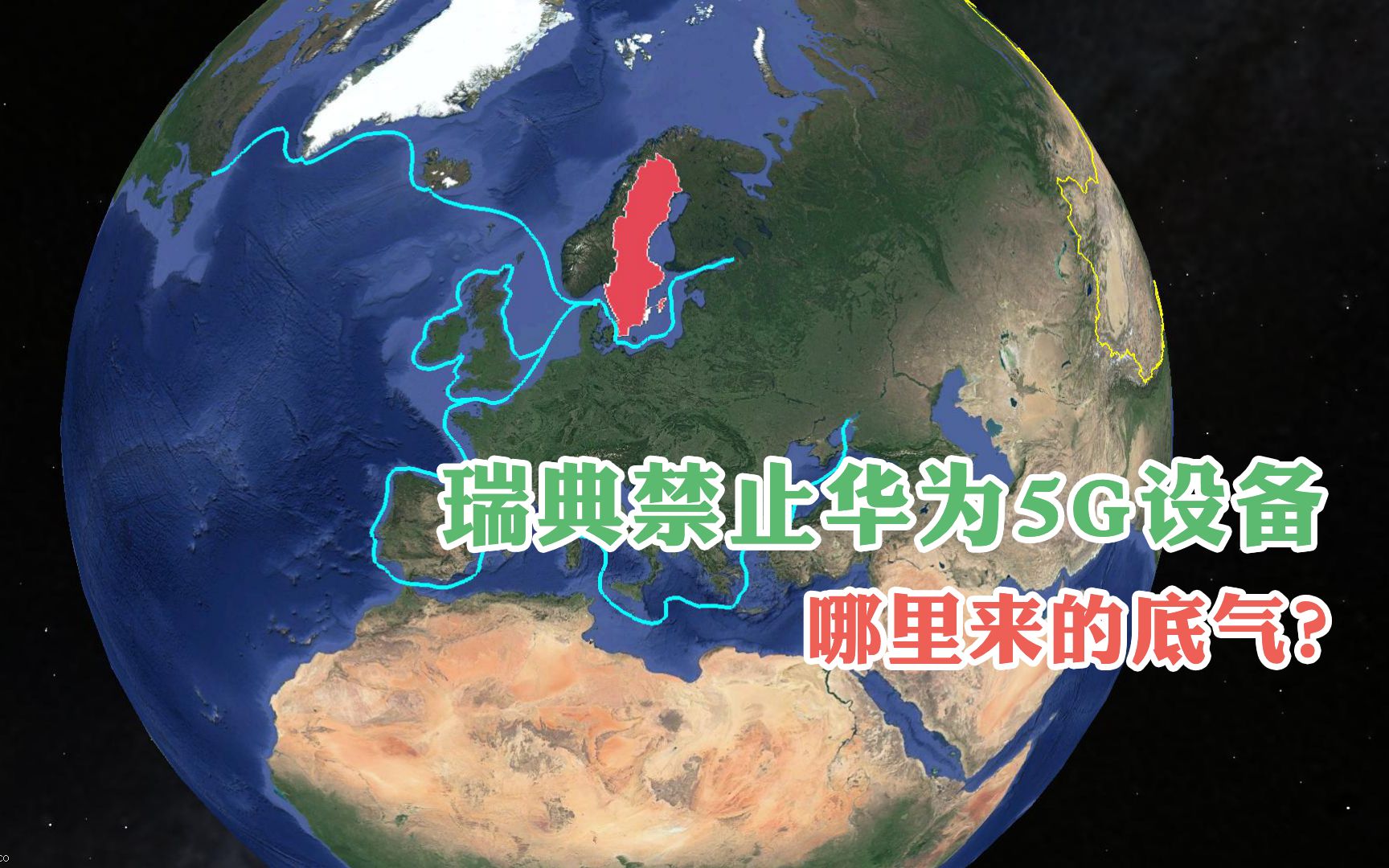 瑞典禁止华为5G设备

哪里来的底气？